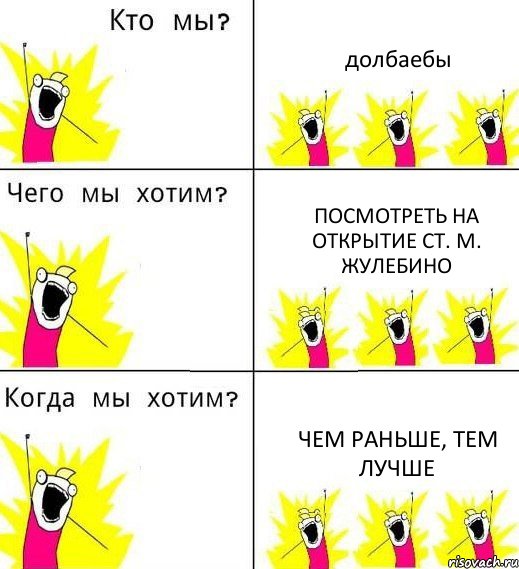 Кто мы?

долбаебы

Чего мы хотим?

ПОСМОТРЕТЬ НА ОТКРЫТИЕ СТ. М. ЖУЛЕБИНО

Когда мы хотим?

ЧЕМ РАНЬШЕ, ТЕМ ЛУЧШЕ

risovach.ru